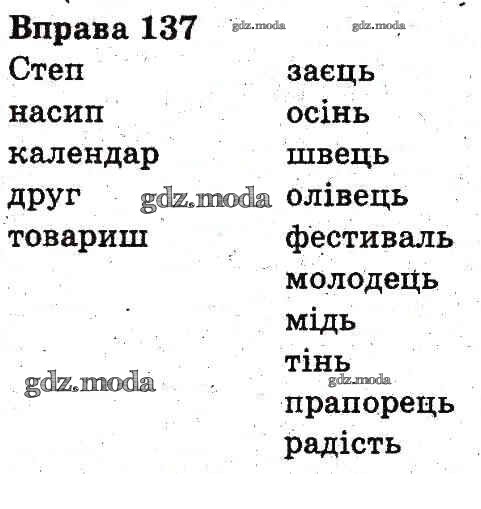 Вправа 137

Степ
насип
календар
друг
товариш

заєць
осінь
швець
олівець
фестиваль
молодець
мідь
тінь
прапорець
радість

gdz.moda